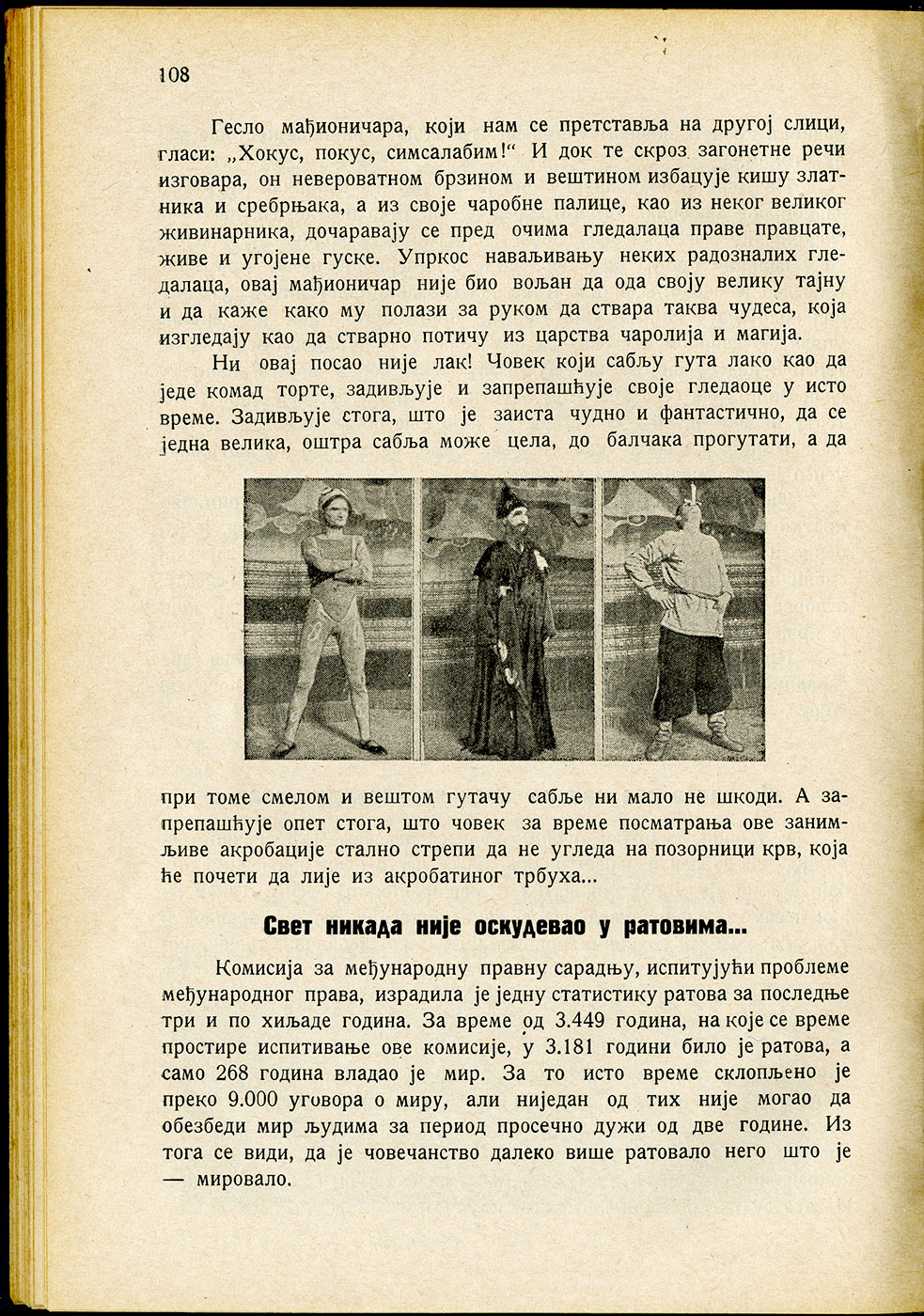 108

Гесло мађионичара, који нам се претставља на другој слици, гласи: „Хокус, покус, симсалабим!“ И док те скроз загонетне речи изговара, он невероватном брзином и вештином избацује кишу златника и сребрњака, а из своје чаробне палице, као из неког великог живинарника, дочаравају се пред очима гледалаца праве правцате, живе и угојене гуске. Упркос наваљивању неких радозналих гледалаца, овај мађионичар није био вољан да ода своју велику тајну и да каже како му полази за руком да ствара таква чудеса, која изгледају као да стварно потичу из царства чаролија и магија.

Ни овај посао није лак! Човек који сабљу гута лако као да једе комад торте, задивљује и запрепашћује своје гледаоце у исто време. Задивљује стога, што је заиста чудно и фантастично, да се једна велика, оштра сабља може цела, до балчака прогутати, а да при томе смелом и вештом гутачу сабље ни мало не шкоди. А запрепашћује опет стога, што човек за време посматрања ове занимљиве акробације стално стрепи да не угледа на позорници крв, која ће почети да лије из акробатиног трбуха...

Свет никада није оскудевао у ратовима...

Комисија за међународну правну сарадњу, испитујући проблеме међународног права, израдила је једну статистику ратова за последње три и по хиљаде година. За време од 3.449 година, на које се време простире испитивање ове комисије, у 3.181 години било је ратова, а само 268 година владао је мир. За то исто време склопљено је преко 9.000 уговора о миру, али ниједан од тих није могао да обезбеди мир људима за период просечно дужи од две године. Из тога се види, да је човечанство далеко више ратовало него што је — мировало.